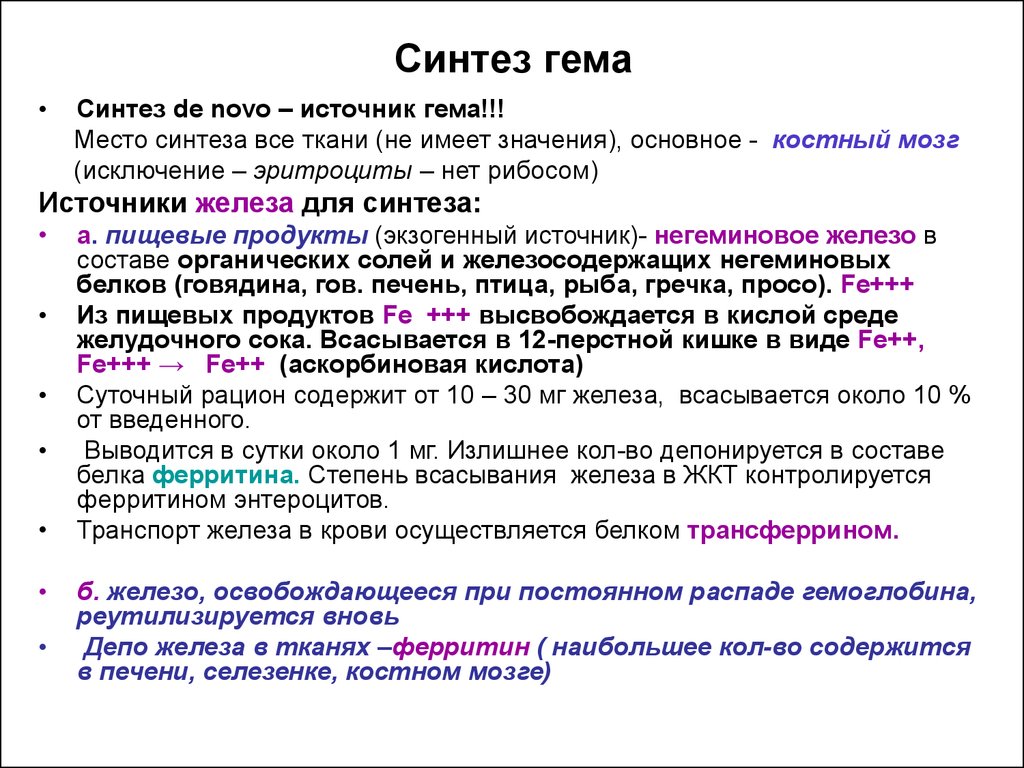 Синтез гема

• Синтез de novo – источник гема!!!
Место синтеза все ткани (не имеет значения), основное - костный мозг (исключение – эритроциты – нет рибосом)

Источники железа для синтеза:

• а. пищевые продукты (экзогенный источник)- негеминовое железо в составе органических солей и железосодержащих негеминовых белков (говядина, гов. печень, птица, рыба, гречка, просо). Fe+++

• Из пищевых продуктов Fe +++ высвобождается в кислой среде желудочного сока. Всасывается в 12-перстной кишке в виде Fe++, Fe+++ → Fe++ (аскорбиновая кислота)

• Суточный рацион содержит от 10 – 30 мг железа, всасывается около 10 % от введенного.

• Выводится в сутки около 1 мг. Излишнее кол-во депонируется в составе белка ферритина. Степень всасывания железа в ЖКТ контролируется ферритином энтероцитов.

• Транспорт железа в крови осуществляется белком трансферрином.

• б. железо, освобождающееся при постоянном распаде гемоглобина, реутилизируется вновь

• Депо железа в тканях –ферритин ( наибольшее кол-во содержится в печени, селезенке, костном мозге)